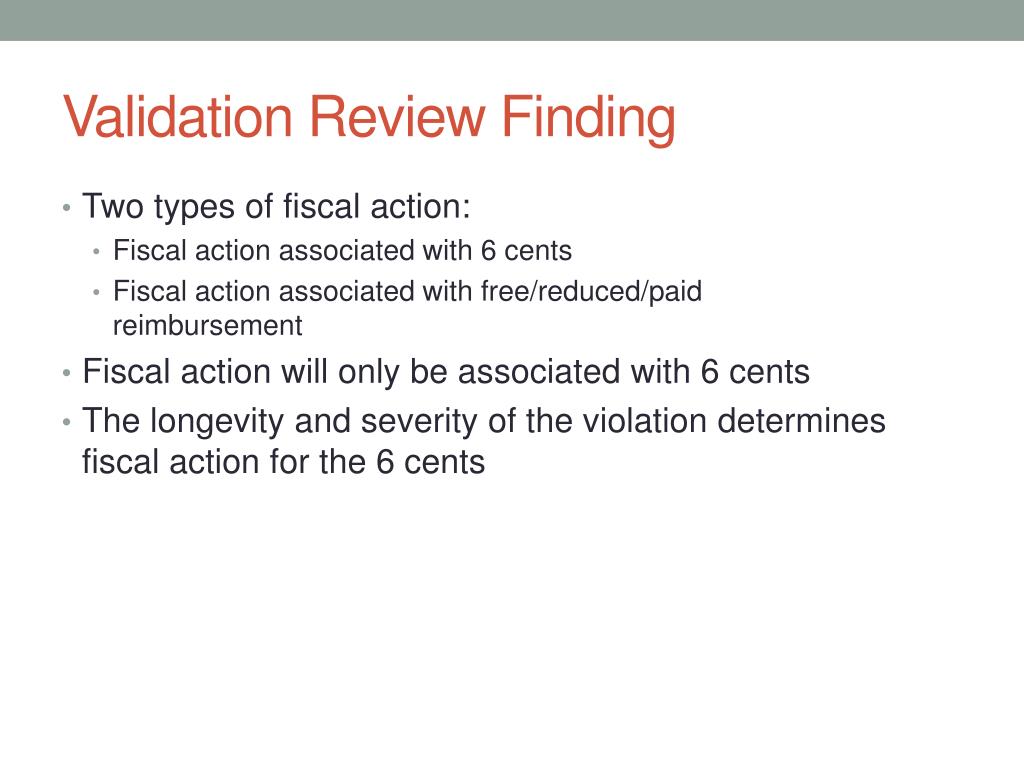 Validation Review Finding

• Two types of fiscal action:
  • Fiscal action associated with 6 cents
  • Fiscal action associated with free/reduced/paid reimbursement
• Fiscal action will only be associated with 6 cents
• The longevity and severity of the violation determines fiscal action for the 6 cents